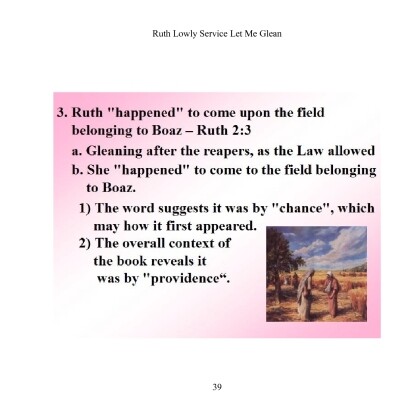 Ruth Lowly Service Let Me Glean

3. Ruth "happened" to come upon the field belonging to Boaz – Ruth 2:3

a. Gleaning after the reapers, as the Law allowed

b. She "happened" to come to the field belonging to Boaz.

1) The word suggests it was by "chance", which may how it first appeared.

2) The overall context of the book reveals it was by "providence“.

39